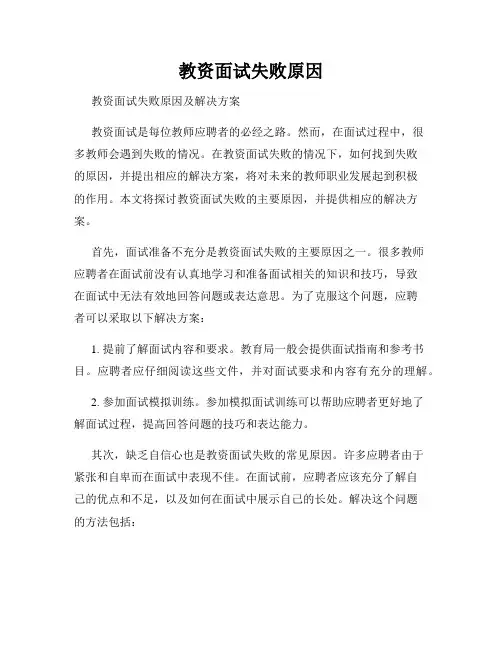 教资面试失败原因

教资面试失败原因及解决方案

教资面试是每位教师应聘者的必经之路。然而，在面试过程中，很多教师会遇到失败的情况。在教资面试失败的情况下，如何找到失败的原因，并提出相应的解决方案，将对未来的教师职业发展起到积极的作用。本文将探讨教资面试失败的主要原因，并提供相应的解决方案。

首先，面试准备不充分是教资面试失败的主要原因之一。很多教师应聘者在面试前没有认真地学习和准备面试相关的知识和技巧，导致在面试中无法有效地回答问题或表达意思。为了克服这个问题，应聘者可以采取以下解决方案：

1. 提前了解面试内容和要求。教育局一般会提供面试指南和参考书目。应聘者应仔细阅读这些文件，并对面试要求和内容有充分的理解。

2. 参加面试模拟训练。参加模拟面试训练可以帮助应聘者更好地了解面试过程，提高回答问题的技巧和表达能力。

其次，缺乏自信心也是教资面试失败的常见原因。许多应聘者由于紧张和自卑而在面试中表现不佳。在面试前，应聘者应该充分了解自己的优点和不足，以及如何在面试中展示自己的长处。解决这个问题的方法包括：